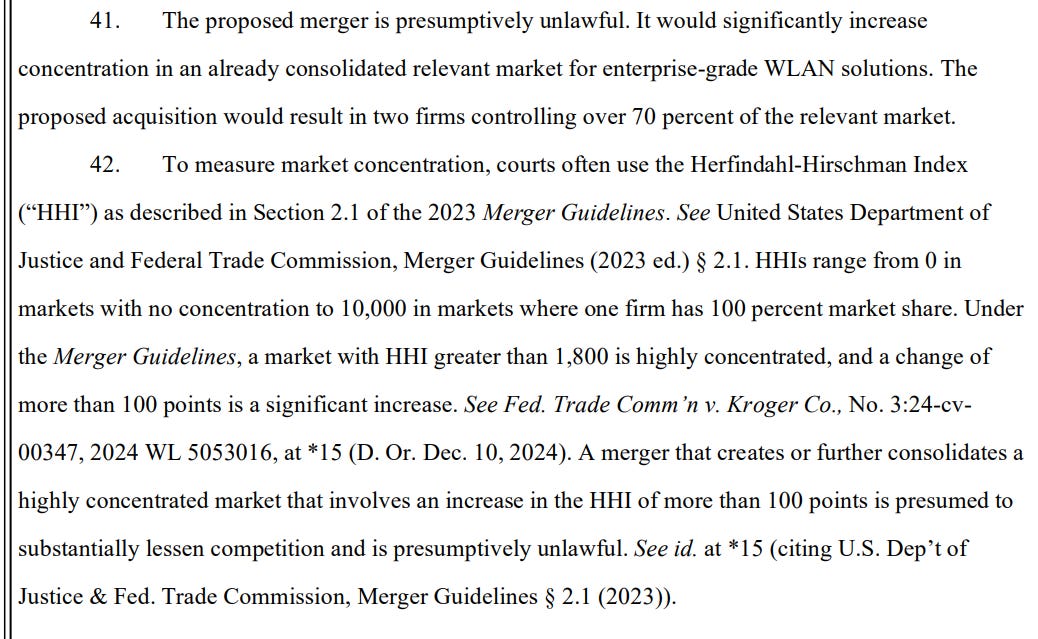 41. The proposed merger is presumptively unlawful. It would significantly increase concentration in an already consolidated relevant market for enterprise-grade WLAN solutions. The proposed acquisition would result in two firms controlling over 70 percent of the relevant market.

42. To measure market concentration, courts often use the Herfindahl-Hirschman Index ("HHI") as described in Section 2.1 of the 2023 Merger Guidelines. See United States Department of Justice and Federal Trade Commission, Merger Guidelines (2023 ed.) § 2.1. HHIs range from 0 in markets with no concentration to 10,000 in markets where one firm has 100 percent market share. Under the Merger Guidelines, a market with HHI greater than 1,800 is highly concentrated, and a change of more than 100 points is a significant increase. See Fed. Trade Comm'n v. Kroger Co., No. 3:24-cv-00347, 2024 WL 5053016, at *15 (D. Or. Dec. 10, 2024). A merger that creates or further consolidates a highly concentrated market that involves an increase in the HHI of more than 100 points is presumed to substantially lessen competition and is presumptively unlawful. See id. at *15 (citing U.S. Dep't of Justice & Fed. Trade Commission, Merger Guidelines § 2.1 (2023)).